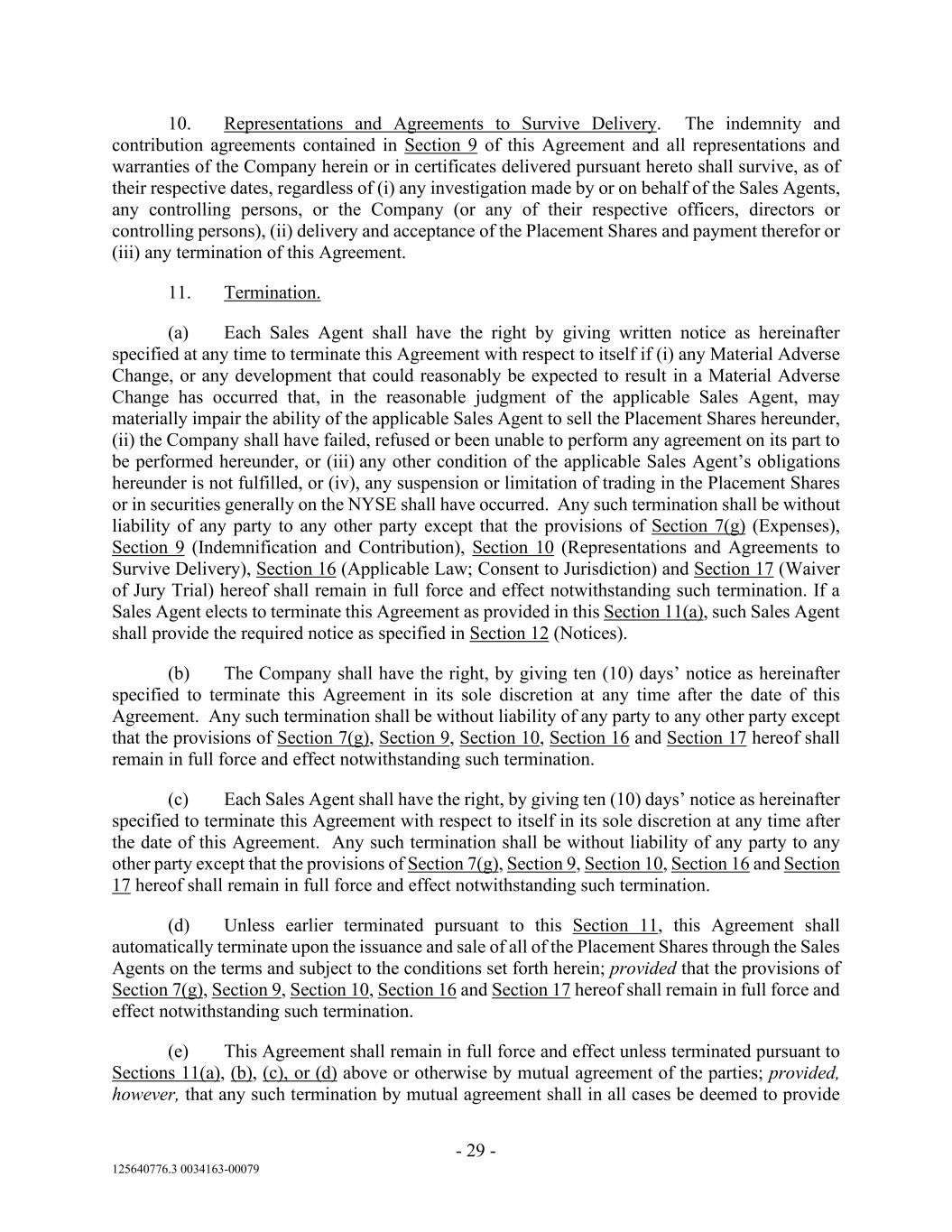 10. Representations and Agreements to Survive Delivery. The indemnity and contribution agreements contained in Section 9 of this Agreement and all representations and warranties of the Company herein or in certificates delivered pursuant hereto shall survive, as of their respective dates, regardless of (i) any investigation made by or on behalf of the Sales Agents, any controlling persons, or the Company (or any of their respective officers, directors or controlling persons), (ii) delivery and acceptance of the Placement Shares and payment therefor or (iii) any termination of this Agreement.

11. Termination.

(a) Each Sales Agent shall have the right by giving written notice as hereinafter specified at any time to terminate this Agreement with respect to itself if (i) any Material Adverse Change, or any development that could reasonably be expected to result in a Material Adverse Change has occurred that, in the reasonable judgment of the applicable Sales Agent, may materially impair the ability of the applicable Sales Agent to sell the Placement Shares hereunder, (ii) the Company shall have failed, refused or been unable to perform any agreement on its part to be performed hereunder, or (iii) any other condition of the applicable Sales Agent's obligations hereunder is not fulfilled, or (iv), any suspension or limitation of trading in the Placement Shares or in securities generally on the NYSE shall have occurred. Any such termination shall be without liability of any party to any other party except that the provisions of Section 7(g) (Expenses), Section 9 (Indemnification and Contribution), Section 10 (Representations and Agreements to Survive Delivery), Section 16 (Applicable Law; Consent to Jurisdiction) and Section 17 (Waiver of Jury Trial) hereof shall remain in full force and effect notwithstanding such termination. If a Sales Agent elects to terminate this Agreement as provided in this Section 11(a), such Sales Agent shall provide the required notice as specified in Section 12 (Notices).

(b) The Company shall have the right, by giving ten (10) days' notice as hereinafter specified to terminate this Agreement in its sole discretion at any time after the date of this Agreement. Any such termination shall be without liability of any party to any other party except that the provisions of Section 7(g), Section 9, Section 10, Section 16 and Section 17 hereof shall remain in full force and effect notwithstanding such termination.

(c) Each Sales Agent shall have the right, by giving ten (10) days' notice as hereinafter specified to terminate this Agreement with respect to itself in its sole discretion at any time after the date of this Agreement. Any such termination shall be without liability of any party to any other party except that the provisions of Section 7(g), Section 9, Section 10, Section 16 and Section 17 hereof shall remain in full force and effect notwithstanding such termination.

(d) Unless earlier terminated pursuant to this Section 11, this Agreement shall automatically terminate upon the issuance and sale of all of the Placement Shares through the Sales Agents on the terms and subject to the conditions set forth herein; provided that the provisions of Section 7(g), Section 9, Section 10, Section 16 and Section 17 hereof shall remain in full force and effect notwithstanding such termination.

(e) This Agreement shall remain in full force and effect unless terminated pursuant to Sections 11(a), (b), (c), or (d) above or otherwise by mutual agreement of the parties; provided, however, that any such termination by mutual agreement shall in all cases be deemed to provide

- 29 -

125640776.3 0034163-00079